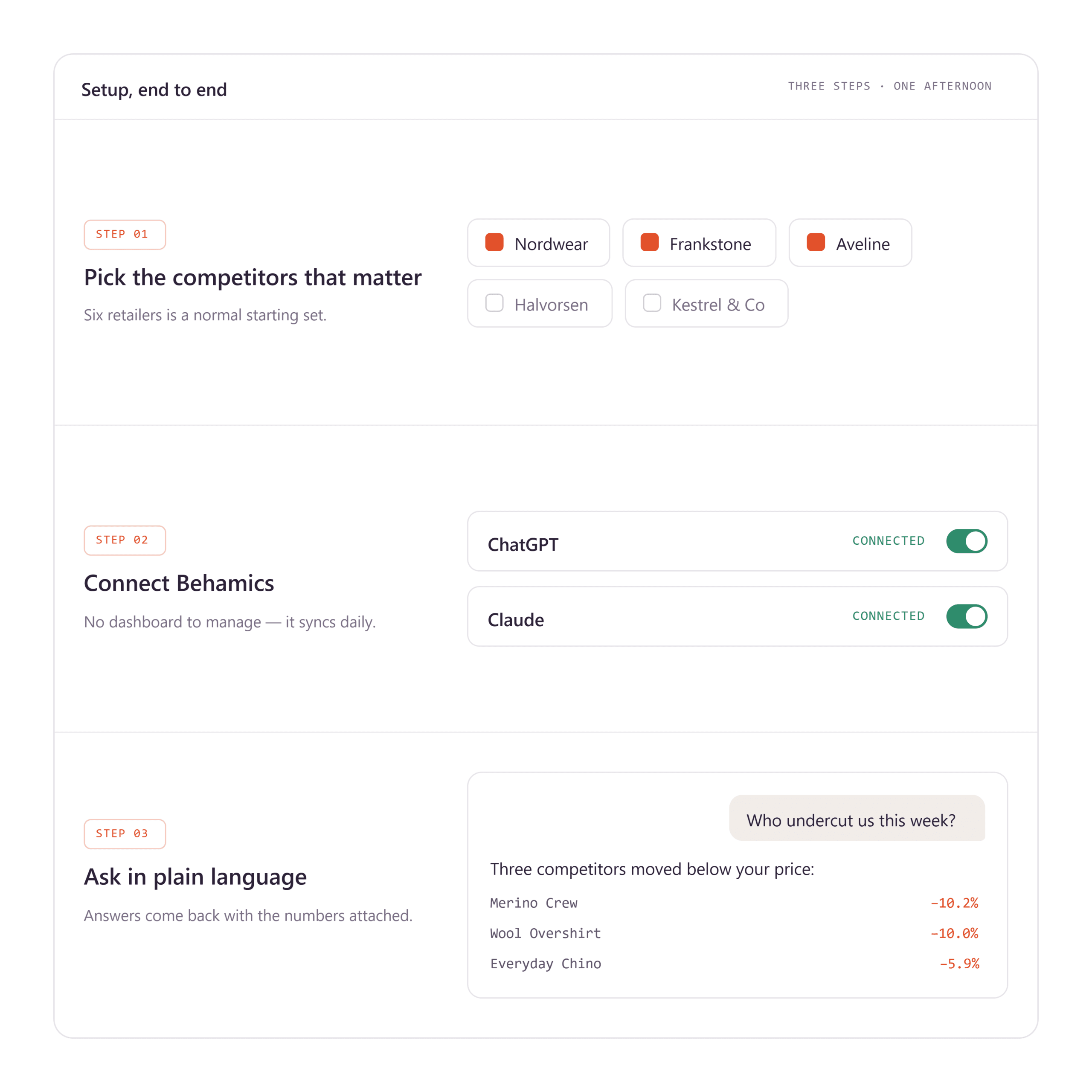 Setup, end to end

THREE STEPS · ONE AFTERNOON

STEP 01

Pick the competitors that matter

Six retailers is a normal starting set.

☑ Nordwear
☑ Frankstone
☑ Aveline
☐ Halvorsen
☐ Kestrel & Co

STEP 02

Connect Behamics

No dashboard to manage — it syncs daily.

ChatGPT
CONNECTED

Claude
CONNECTED

STEP 03

Ask in plain language

Answers come back with the numbers attached.

Who undercut us this week?

Three competitors moved below your price:

Merino Crew -10.2%
Wool Overshirt -10.0%
Everyday Chino -5.9%